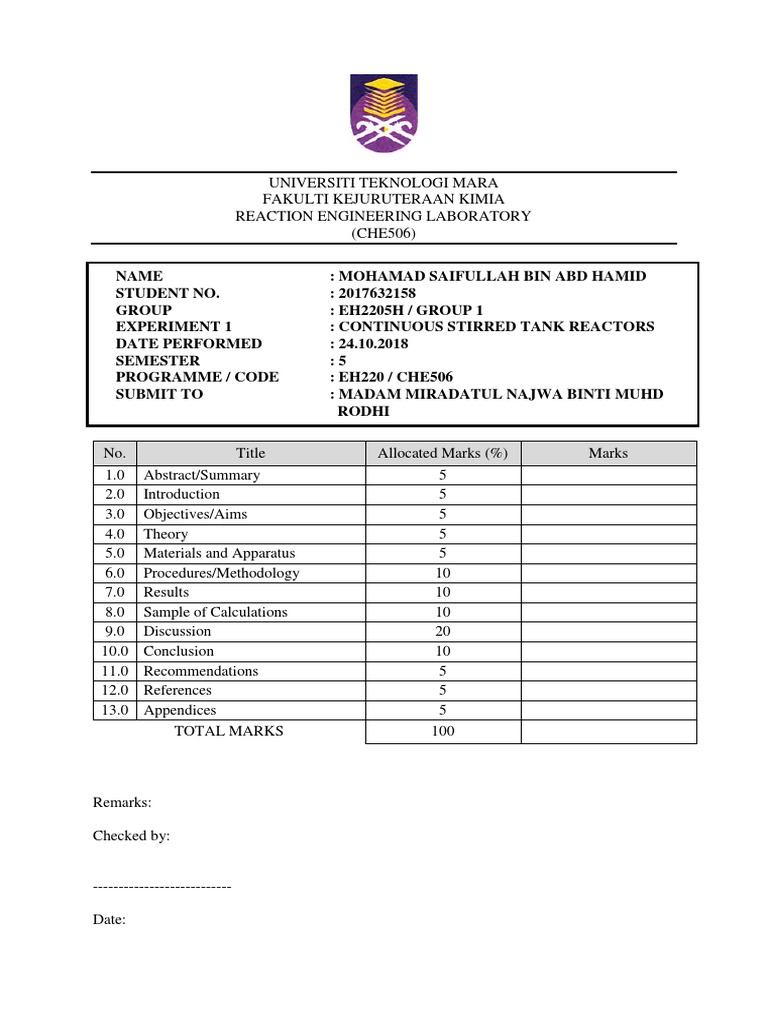 UNIVERSITI TEKNOLOGI MARA
FAKULTI KEJURUTERAAN KIMIA
REACTION ENGINEERING LABORATORY
(CHE506)

NAME : MOHAMAD SAIFULLAH BIN ABD HAMID
STUDENT NO. : 2017632158
GROUP : EH2205H / GROUP 1
EXPERIMENT 1 : CONTINUOUS STIRRED TANK REACTORS
DATE PERFORMED : 24.10.2018
SEMESTER : 5
PROGRAMME / CODE : EH220 / CHE506
SUBMIT TO : MADAM MIRADATUL NAJWA BINTI MUHD RODHI

| No. | Title | Allocated Marks (%) | Marks |
|---|---|---|---|
| 1.0 | Abstract/Summary | 5 | |
| 2.0 | Introduction | 5 | |
| 3.0 | Objectives/Aims | 5 | |
| 4.0 | Theory | 5 | |
| 5.0 | Materials and Apparatus | 5 | |
| 6.0 | Procedures/Methodology | 10 | |
| 7.0 | Results | 10 | |
| 8.0 | Sample of Calculations | 10 | |
| 9.0 | Discussion | 20 | |
| 10.0 | Conclusion | 10 | |
| 11.0 | Recommendations | 5 | |
| 12.0 | References | 5 | |
| 13.0 | Appendices | 5 | |
| | TOTAL MARKS | 100 | |

Remarks:

Checked by:

---------------------------

Date: